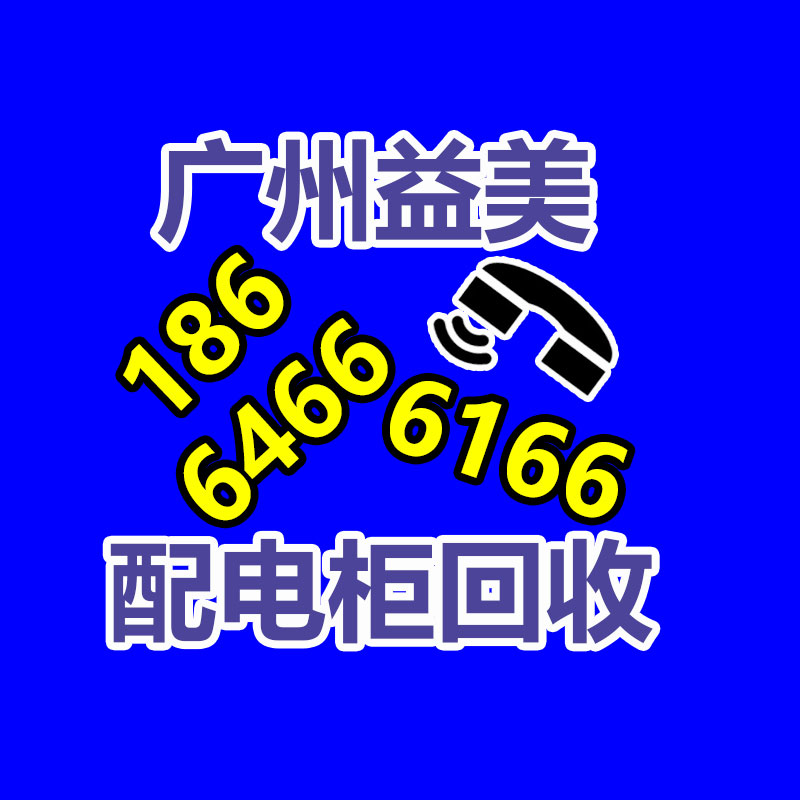 广州益美

186
6466 6166

配电柜回收